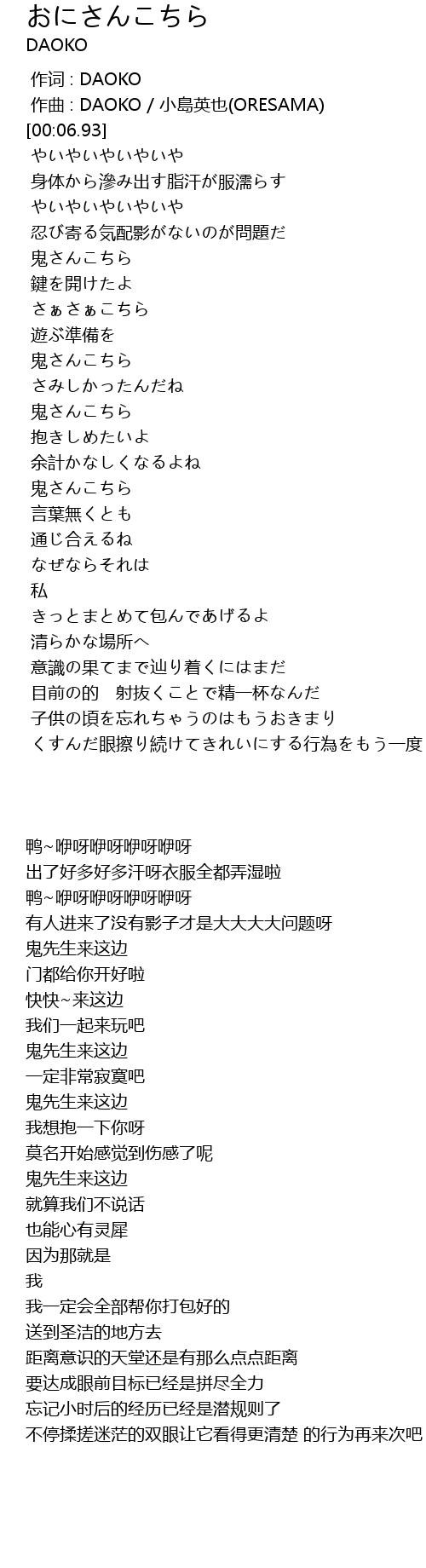 おにさんこちら
DAOKO

作词 : DAOKO
作曲 : DAOKO / 小島英也(ORESAMA)
[00:06.93]
やいやいやいやいや
身体から滲み出す脂汗が服濡らす
やいやいやいやいや
忍び寄る気配影がないのが問題だ
鬼さんこちら
鍵を開けたよ
さぁさぁこちら
遊ぶ準備を
鬼さんこちら
さみしかったんだね
鬼さんこちら
抱きしめたいよ
余計かなしくなるよね
鬼さんこちら
言葉無くとも
通じ合えるね
なぜならそれは
私
きっとまとめて包んであげるよ
清らかな場所へ
意識の果てまで辿り着くにはまだ
目前の的　射抜くことで精一杯なんだ
子供の頃を忘れちゃうのはもうおきまり
くすんだ眼擦り続けてきれいにする行為をもう一度

鸭~咿呀咿呀咿呀咿呀
出了好多好多汗呀衣服全都弄湿啦
鸭~咿呀咿呀咿呀咿呀
有人进来了没有影子才是大大大大问题呀
鬼先生来这边
门都给你开好啦
快快~来这边
我们一起来玩吧
鬼先生来这边
一定非常寂寞吧
鬼先生来这边
我想抱一下你呀
莫名开始感觉到伤感了呢
鬼先生来这边
就算我们不说话
也能心有灵犀
因为那就是
我
我一定会全部帮你打包好的
送到圣洁的地方去
距离意识的天堂还是有那么点点距离
要达成眼前目标已经是拼尽全力
忘记小时后的经历已经是潜规则了
不停揉搓迷茫的双眼让它看得更清楚 的行为再来次吧